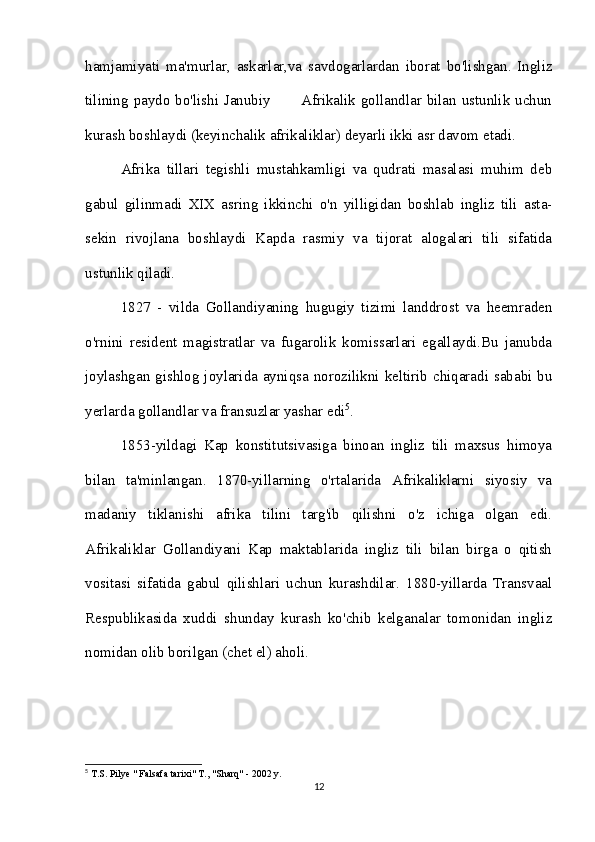 hamjamiyati ma'murlar, askarlar,va savdogarlardan iborat bo'lishgan. Ingliz tilining paydo bo'lishi Janubiy Afrikalik gollandlar bilan ustunlik uchun kurash boshlaydi (keyinchalik afrikaliklar) deyarli ikki asr davom etadi.

Afrika tillari tegishli mustahkamligi va qudrati masalasi muhim deb gabul gilinmadi XIX asring ikkinchi o'n yilligidan boshlab ingliz tili asta-sekin rivojlana boshlaydi Kapda rasmiy va tijorat alogalari tili sifatida ustunlik qiladi.

1827 - vilda Gollandiyaning hugugiy tizimi landdrost va heemraden o'rnini resident magistratlar va fugarolik komissarlari egallaydi.Bu janubda joylashgan gishlog joylarida ayniqsa norozilikni keltirib chiqaradi sababi bu yerlarda gollandlar va fransuzlar yashar edi$^5$.

1853-yildagi Kap konstitutsivasiga binoan ingliz tili maxsus himoya bilan ta'minlangan. 1870-yillarning o'rtalarida Afrikaliklarni siyosiy va madaniy tiklanishi afrika tilini targ'ib qilishni o'z ichiga olgan edi. Afrikaliklar Gollandiyani Kap maktablarida ingliz tili bilan birga o qitish vositasi sifatida gabul qilishlari uchun kurashdilar. 1880-yillarda Transvaal Respublikasida xuddi shunday kurash ko'chib kelganalar tomonidan ingliz nomidan olib borilgan (chet el) aholi.

$^5$ T.S. Pilye "Falsafa tarixi" T., "Sharq" - 2002 y.

12